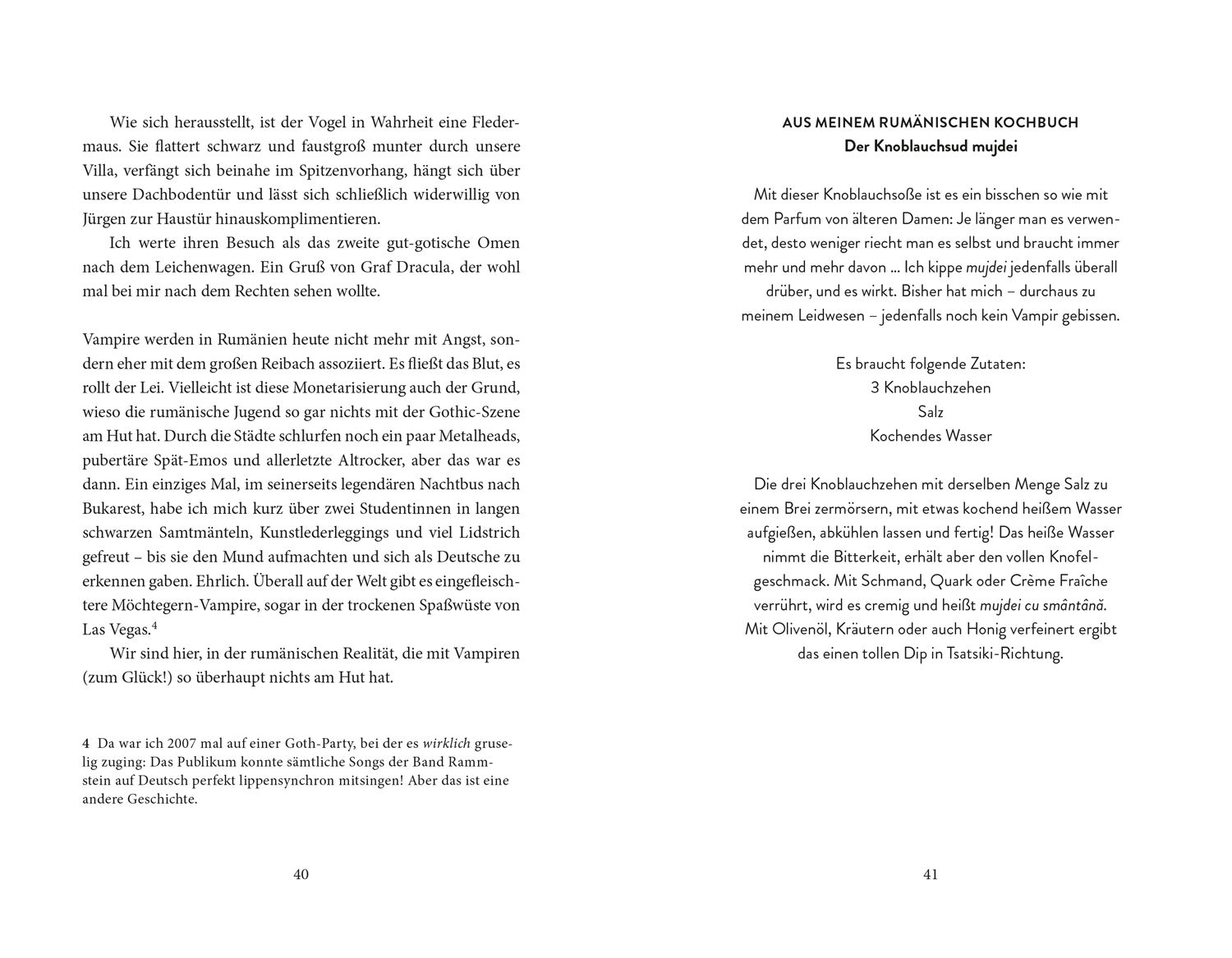 Wie sich herausstellt, ist der Vogel in Wahrheit eine Fledermaus. Sie flattert schwarz und faustgroß munter durch unsere Villa, verfängt sich beinahe im Spitzenvorhang, hängt sich über unsere Dachbodentür und lässt sich schließlich widerwillig von Jürgen zur Haustür hinauskomplimentieren.

Ich werte ihren Besuch als das zweite gut-gotische Omen nach dem Leichenwagen. Ein Gruß von Graf Dracula, der wohl mal bei mir nach dem Rechten sehen wollte.

Vampire werden in Rumänien heute nicht mehr mit Angst, sondern eher mit dem großen Reibach assoziiert. Es fließt das Blut, es rollt der Lei. Vielleicht ist diese Monetarisierung auch der Grund, wieso die rumänische Jugend so gar nichts mit der Gothic-Szene am Hut hat. Durch die Städte schlurfen noch ein paar Metalheads, pubertäre Spät-Emos und allerletzte Altrocker, aber das war es dann. Ein einziges Mal, im seinerseits legendären Nachtbus nach Bukarest, habe ich mich kurz über zwei Studentinnen in langen schwarzen Samtmänteln, Kunstlederleggings und viel Lidstrich gefreut – bis sie den Mund aufmachten und sich als Deutsche zu erkennen gaben. Ehrlich. Überall auf der Welt gibt es eingefleischtere Möchtegern-Vampire, sogar in der trockenen Spaßwüste von Las Vegas.$^4$

Wir sind hier, in der rumänischen Realität, die mit Vampiren (zum Glück!) so überhaupt nichts am Hut hat.

4 Da war ich 2007 mal auf einer Goth-Party, bei der es wirklich gruselig zuging: Das Publikum konnte sämtliche Songs der Band Rammstein auf Deutsch perfekt lippensynchron mitsingen! Aber das ist eine andere Geschichte.

40

AUS MEINEM RUMÄNISCHEN KOCHBUCH
Der Knoblauchsud mujdei

Mit dieser Knoblauchsoße ist es ein bisschen so wie mit dem Parfum von älteren Damen: Je länger man es verwendet, desto weniger riecht man es selbst und braucht immer mehr und mehr davon … Ich kippe mujdei jedenfalls überall drüber, und es wirkt. Bisher hat mich – durchaus zu meinem Leidwesen – jedenfalls noch kein Vampir gebissen.

Es braucht folgende Zutaten:
3 Knoblauchzehen
Salz
Kochendes Wasser

Die drei Knoblauchzehen mit derselben Menge Salz zu einem Brei zermörsern, mit etwas kochend heißem Wasser aufgießen, abkühlen lassen und fertig! Das heiße Wasser nimmt die Bitterkeit, erhält aber den vollen Knofelgeschmack. Mit Schmand, Quark oder Crème Fraîche verrührt, wird es cremig und heißt mujdei cu smântână. Mit Olivenöl, Kräutern oder auch Honig verfeinert ergibt das einen tollen Dip in Tsatsiki-Richtung.

41